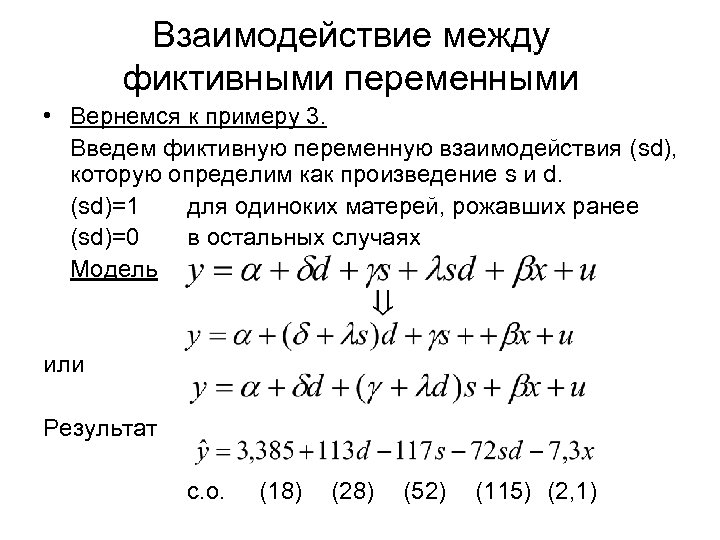 Взаимодействие между фиктивными переменными

• Вернемся к примеру 3.

Введем фиктивную переменную взаимодействия (sd), которую определим как произведение s и d.

(sd)=1 для одиноких матерей, рожавших ранее

(sd)=0 в остальных случаях

Модель $y = \alpha + \delta d + \gamma s + \lambda sd + \beta x + u$

$\Downarrow$

$y = \alpha + (\delta + \lambda s)d + \gamma s + + \beta x + u$

или

$y = \alpha + \delta d + (\gamma + \lambda d)s + \beta x + u$

Результат

$\hat{y} = 3{,}385 + 113d - 117s - 72sd - 7{,}3x$

с.о. (18) (28) (52) (115) (2,1)